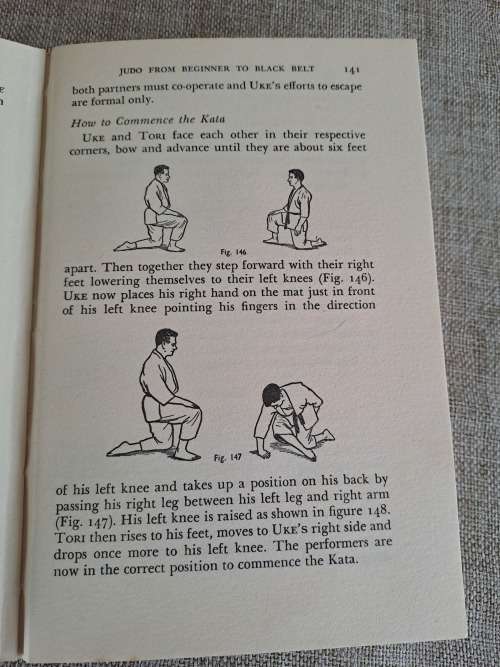 JUDO FROM BEGINNER TO BLACK BELT 141

both partners must co-operate and UKE's efforts to escape are formal only.

How to Commence the Kata

UKE and TORI face each other in their respective corners, bow and advance until they are about six feet

Fig. 146

apart. Then together they step forward with their right feet lowering themselves to their left knees (Fig. 146). UKE now places his right hand on the mat just in front of his left knee pointing his fingers in the direction

Fig. 147

of his left knee and takes up a position on his back by passing his right leg between his left leg and right arm (Fig. 147). His left knee is raised as shown in figure 148. TORI then rises to his feet, moves to UKE's right side and drops once more to his left knee. The performers are now in the correct position to commence the Kata.